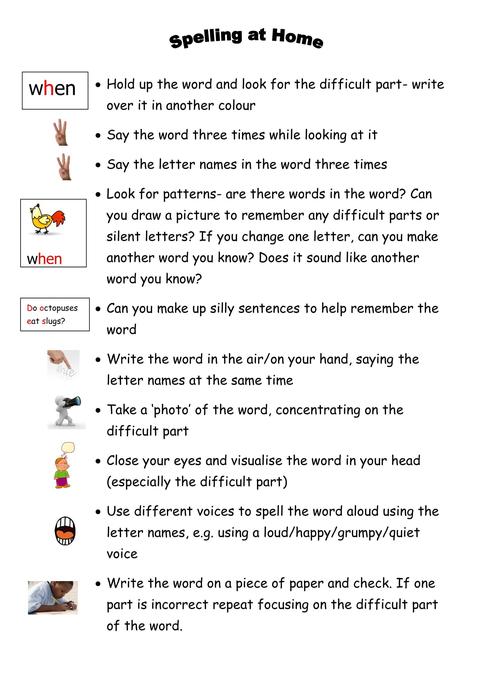 Spelling at Home

when

• Hold up the word and look for the difficult part- write over it in another colour

• Say the word three times while looking at it

• Say the letter names in the word three times

when

• Look for patterns- are there words in the word? Can you draw a picture to remember any difficult parts or silent letters? If you change one letter, can you make another word you know? Does it sound like another word you know?

Do octopuses eat slugs?

• Can you make up silly sentences to help remember the word

• Write the word in the air/on your hand, saying the letter names at the same time

• Take a 'photo' of the word, concentrating on the difficult part

• Close your eyes and visualise the word in your head (especially the difficult part)

• Use different voices to spell the word aloud using the letter names, e.g. using a loud/happy/grumpy/quiet voice

• Write the word on a piece of paper and check. If one part is incorrect repeat focusing on the difficult part of the word.